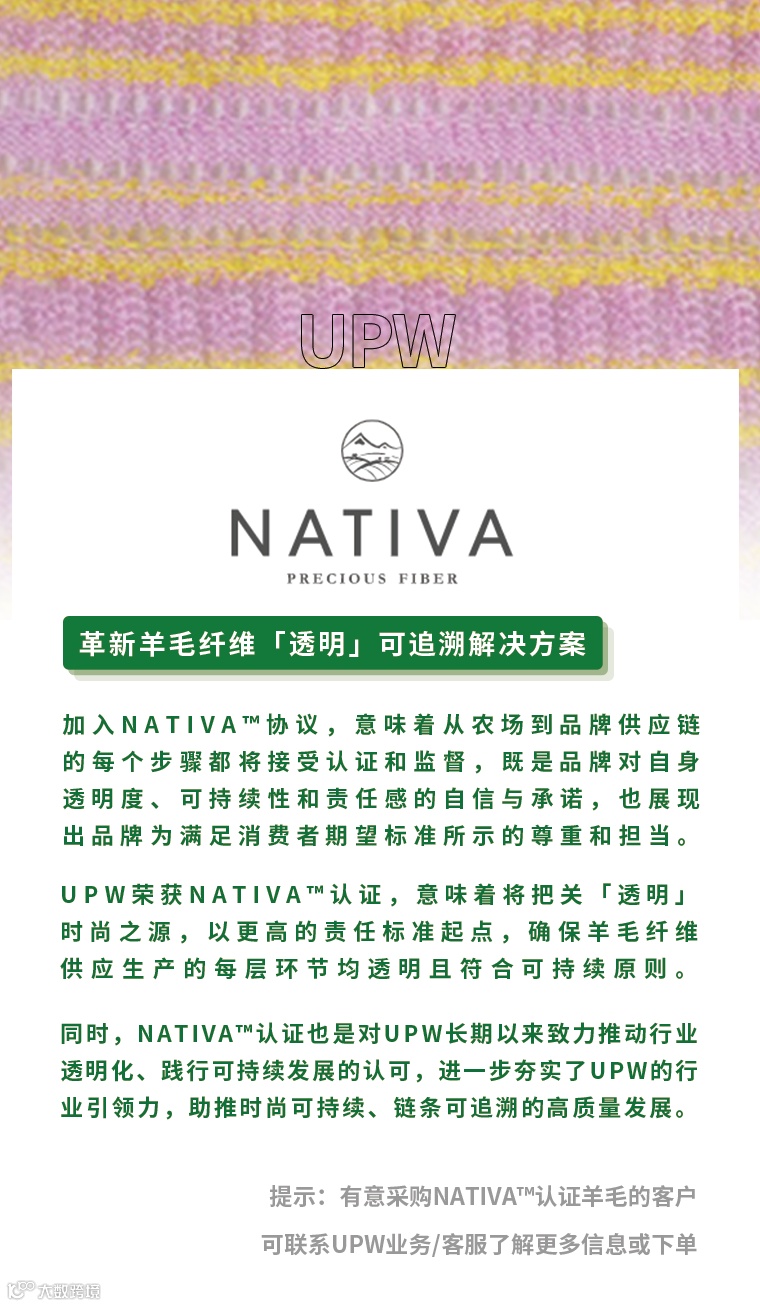 UPW

NATIVA

PRECIOUS FIBER

革新羊毛纤维「透明」可追溯解决方案

加入NATIVA™协议，意味着从农场到品牌供应链的每个步骤都将接受认证和监督，既是品牌对自身透明度、可持续性和责任感的自信与承诺，也展现出品牌为满足消费者期望标准所示的尊重和担当。

UPW荣获NATIVA™认证，意味着将把关「透明」时尚之源，以更高的责任标准起点，确保羊毛纤维供应生产的每层环节均透明且符合可持续原则。

同时，NATIVA™认证也是对UPW长期以来致力推动行业透明化、践行可持续发展的认可，进一步夯实了UPW的行业引领力，助推时尚可持续、链条可追溯的高质量发展。

提示：有意采购NATIVA™认证羊毛的客户

可联系UPW业务/客服了解更多信息或下单

大数跨境